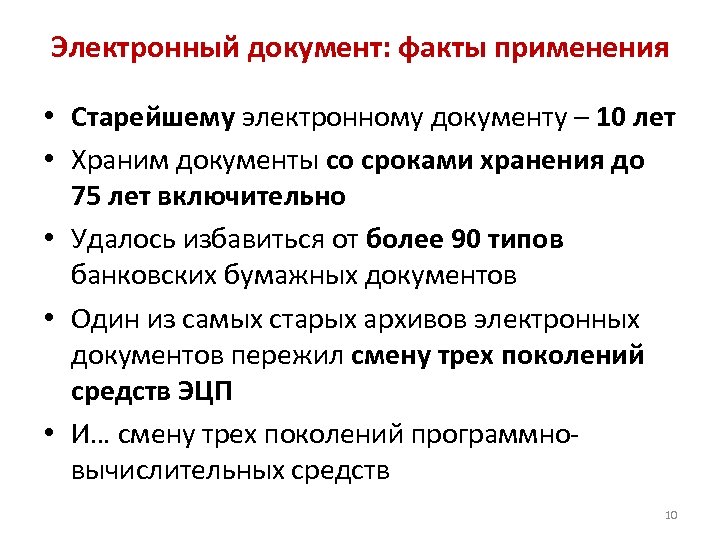 Электронный документ: факты применения

• Старейшему электронному документу – 10 лет
• Храним документы со сроками хранения до 75 лет включительно
• Удалось избавиться от более 90 типов банковских бумажных документов
• Один из самых старых архивов электронных документов пережил смену трех поколений средств ЭЦП
• И… смену трех поколений программно-вычислительных средств

10